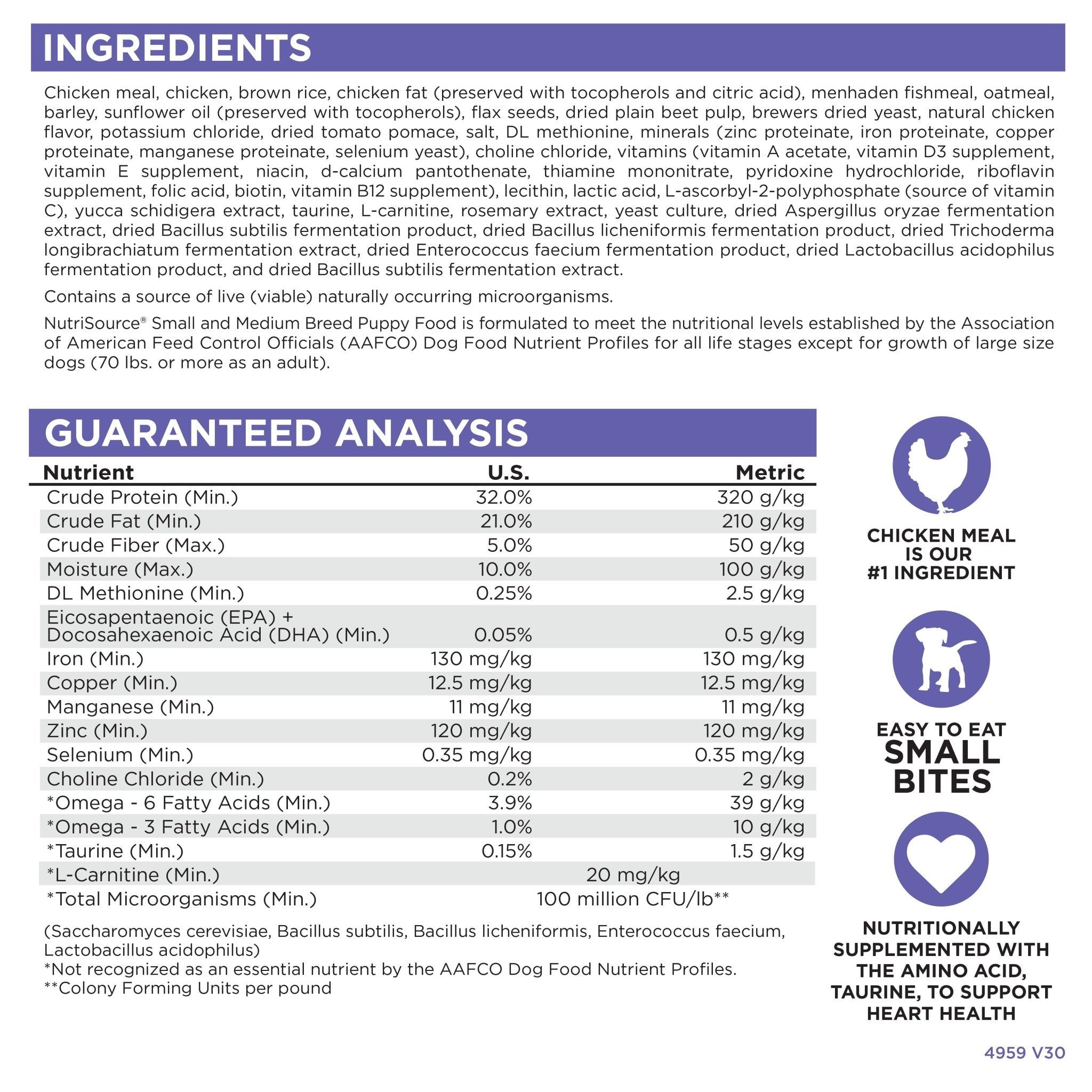 INGREDIENTS

Chicken meal, chicken, brown rice, chicken fat (preserved with tocopherols and citric acid), menhaden fishmeal, oatmeal, barley, sunflower oil (preserved with tocopherols), flax seeds, dried plain beet pulp, brewers dried yeast, natural chicken flavor, potassium chloride, dried tomato pomace, salt, DL methionine, minerals (zinc proteinate, iron proteinate, copper proteinate, manganese proteinate, selenium yeast), choline chloride, vitamins (vitamin A acetate, vitamin D3 supplement, vitamin E supplement, niacin, d-calcium pantothenate, thiamine mononitrate, pyridoxine hydrochloride, riboflavin supplement, folic acid, biotin, vitamin B12 supplement), lecithin, lactic acid, L-ascorbyl-2-polyphosphate (source of vitamin C), yucca schidigera extract, taurine, L-carnitine, rosemary extract, yeast culture, dried Aspergillus oryzae fermentation extract, dried Bacillus subtilis fermentation product, dried Bacillus licheniformis fermentation product, dried Trichoderma longibrachiatum fermentation extract, dried Enterococcus faecium fermentation product, dried Lactobacillus acidophilus fermentation product, and dried Bacillus subtilis fermentation extract.

Contains a source of live (viable) naturally occurring microorganisms.

NutriSource® Small and Medium Breed Puppy Food is formulated to meet the nutritional levels established by the Association of American Feed Control Officials (AAFCO) Dog Food Nutrient Profiles for all life stages except for growth of large size dogs (70 lbs. or more as an adult).

GUARANTEED ANALYSIS

| Nutrient | U.S. | Metric |
|---|---|---|
| Crude Protein (Min.) | 32.0% | 320 g/kg |
| Crude Fat (Min.) | 21.0% | 210 g/kg |
| Crude Fiber (Max.) | 5.0% | 50 g/kg |
| Moisture (Max.) | 10.0% | 100 g/kg |
| DL Methionine (Min.) | 0.25% | 2.5 g/kg |
| Eicosapentaenoic (EPA) + Docosahexaenoic Acid (DHA) (Min.) | 0.05% | 0.5 g/kg |
| Iron (Min.) | 130 mg/kg | 130 mg/kg |
| Copper (Min.) | 12.5 mg/kg | 12.5 mg/kg |
| Manganese (Min.) | 11 mg/kg | 11 mg/kg |
| Zinc (Min.) | 120 mg/kg | 120 mg/kg |
| Selenium (Min.) | 0.35 mg/kg | 0.35 mg/kg |
| Choline Chloride (Min.) | 0.2% | 2 g/kg |
| *Omega - 6 Fatty Acids (Min.) | 3.9% | 39 g/kg |
| *Omega - 3 Fatty Acids (Min.) | 1.0% | 10 g/kg |
| *Taurine (Min.) | 0.15% | 1.5 g/kg |
| *L-Carnitine (Min.) | 20 mg/kg | |
| *Total Microorganisms (Min.) | 100 million CFU/lb** | |

(Saccharomyces cerevisiae, Bacillus subtilis, Bacillus licheniformis, Enterococcus faecium, Lactobacillus acidophilus)
*Not recognized as an essential nutrient by the AAFCO Dog Food Nutrient Profiles.
**Colony Forming Units per pound

CHICKEN MEAL IS OUR #1 INGREDIENT

EASY TO EAT SMALL BITES

NUTRITIONALLY SUPPLEMENTED WITH THE AMINO ACID, TAURINE, TO SUPPORT HEART HEALTH

4959 V30